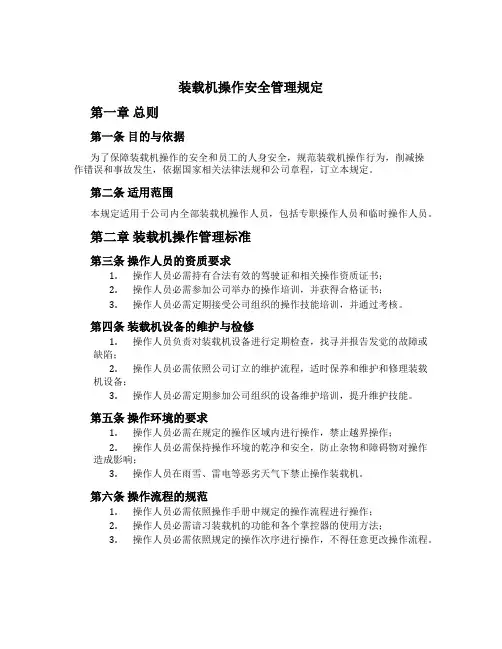 装载机操作安全管理规定

第一章 总则

第一条 目的与依据

为了保障装载机操作的安全和员工的人身安全，规范装载机操作行为，削减操作错误和事故发生，依据国家相关法律法规和公司章程，订立本规定。

第二条 适用范围

本规定适用于公司内全部装载机操作人员，包括专职操作人员和临时操作人员。

第二章 装载机操作管理标准

第三条 操作人员的资质要求

1. 操作人员必需持有合法有效的驾驶证和相关操作资质证书；
2. 操作人员必需参加公司举办的操作培训，并获得合格证书；
3. 操作人员必需定期接受公司组织的操作技能培训，并通过考核。

第四条 装载机设备的维护与检修

1. 操作人员负责对装载机设备进行定期检查，找寻并报告发觉的故障或缺陷；
2. 操作人员必需依照公司订立的维护流程，适时保养和维护和修理装载机设备；
3. 操作人员必需定期参加公司组织的设备维护培训，提升维护技能。

第五条 操作环境的要求

1. 操作人员必需在规定的操作区域内进行操作，禁止越界操作；
2. 操作人员必需保持操作环境的乾净和安全，防止杂物和障碍物对操作造成影响；
3. 操作人员在雨雪、雷电等恶劣天气下禁止操作装载机。

第六条 操作流程的规范

1. 操作人员必需依照操作手册中规定的操作流程进行操作；
2. 操作人员必需谙习装载机的功能和各个掌控器的使用方法；
3. 操作人员必需依照规定的操作次序进行操作，不得任意更改操作流程。